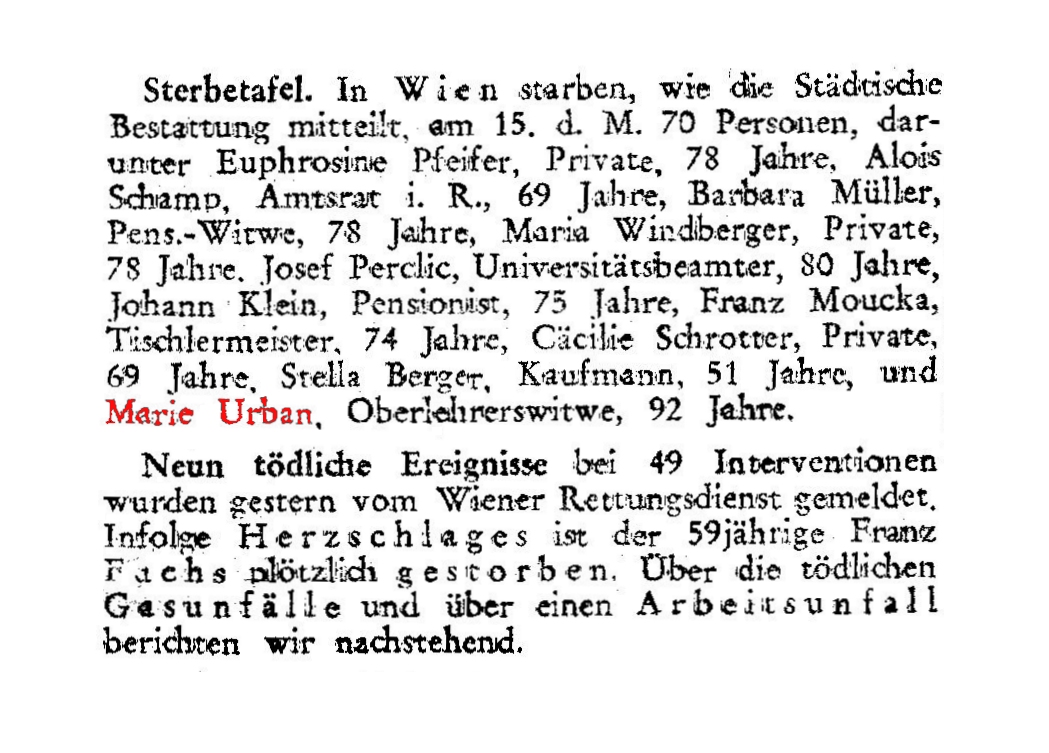 Sterbetafel. In Wien starben, wie die Städtische Bestattung mitteilt, am 15. d. M. 70 Personen, darunter Euphrosine Pfeifer, Private, 78 Jahre, Alois Schamp, Amtsrat i. R., 69 Jahre, Barbara Müller, Pens.-Witwe, 78 Jahre, Maria Windberger, Private, 78 Jahre, Josef Perclic, Universitätsbeamter, 80 Jahre, Johann Klein, Pensionist, 75 Jahre, Franz Moucka, Tischlermeister, 74 Jahre, Cäcilie Schrotter, Private, 69 Jahre, Stella Berger, Kaufmann, 51 Jahre, und Marie Urban, Oberlehrerswitwe, 92 Jahre.

Neun tödliche Ereignisse bei 49 Interventionen wurden gestern vom Wiener Rettungsdienst gemeldet. Infolge Herzschlages ist der 59jährige Franz Fuchs plötzlich gestorben. Über die tödlichen Gasunfälle und über einen Arbeitsunfall berichten wir nachstehend.